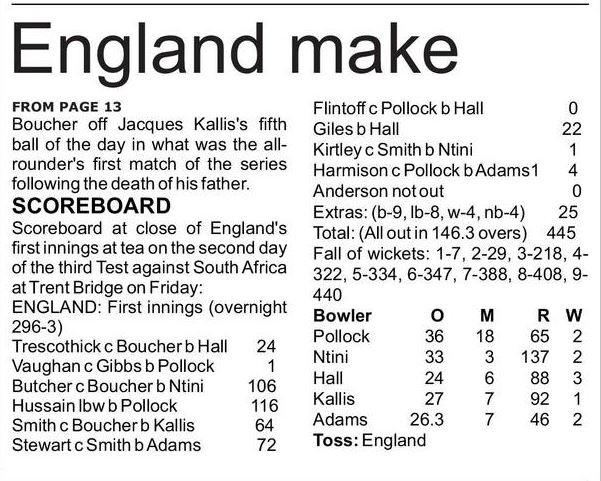 England make

FROM PAGE 13

Boucher off Jacques Kallis's fifth ball of the day in what was the all-rounder's first match of the series following the death of his father.

SCOREBOARD

Scoreboard at close of England's first innings at tea on the second day of the third Test against South Africa at Trent Bridge on Friday:

ENGLAND: First innings (overnight 296-3)

Trescothick c Boucher b Hall 24
Vaughan c Gibbs b Pollock 1
Butcher c Boucher b Ntini 106
Hussain lbw b Pollock 116
Smith c Boucher b Kallis 64
Stewart c Smith b Adams 72
Flintoff c Pollock b Hall 0
Giles b Hall 22
Kirtley c Smith b Ntini 1
Harmison c Pollock b Adams1 4
Anderson not out 0
Extras: (b-9, lb-8, w-4, nb-4) 25
Total: (All out in 146.3 overs) 445

Fall of wickets: 1-7, 2-29, 3-218, 4-322, 5-334, 6-347, 7-388, 8-408, 9-440

| Bowler | O | M | R | W |
|---|---|---|---|---|
| Pollock | 36 | 18 | 65 | 2 |
| Ntini | 33 | 3 | 137 | 2 |
| Hall | 24 | 6 | 88 | 3 |
| Kallis | 27 | 7 | 92 | 1 |
| Adams | 26.3 | 7 | 46 | 2 |

Toss: England